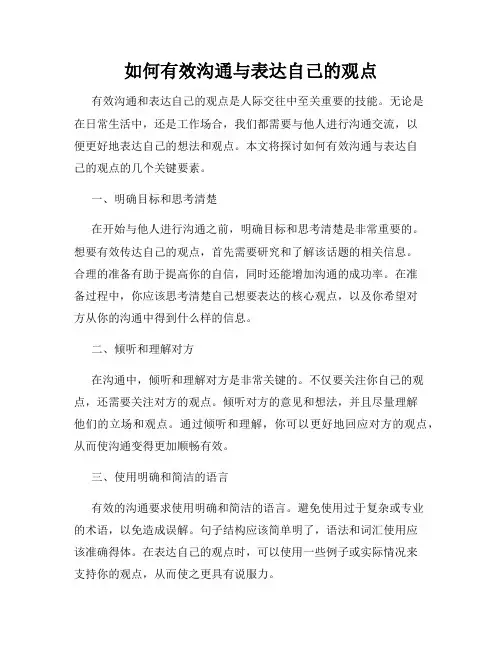 如何有效沟通与表达自己的观点

有效沟通和表达自己的观点是人际交往中至关重要的技能。无论是在日常生活中，还是工作场合，我们都需要与他人进行沟通交流，以便更好地表达自己的想法和观点。本文将探讨如何有效沟通与表达自己的观点的几个关键要素。

一、明确目标和思考清楚

在开始与他人进行沟通之前，明确目标和思考清楚是非常重要的。想要有效传达自己的观点，首先需要研究和了解该话题的相关信息。合理的准备有助于提高你的自信，同时还能增加沟通的成功率。在准备过程中，你应该思考清楚自己想要表达的核心观点，以及你希望对方从你的沟通中得到什么样的信息。

二、倾听和理解对方

在沟通中，倾听和理解对方是非常关键的。不仅要关注你自己的观点，还需要关注对方的观点。倾听对方的意见和想法，并且尽量理解他们的立场和观点。通过倾听和理解，你可以更好地回应对方的观点，从而使沟通变得更加顺畅有效。

三、使用明确和简洁的语言

有效的沟通要求使用明确和简洁的语言。避免使用过于复杂或专业的术语，以免造成误解。句子结构应该简单明了，语法和词汇使用应该准确得体。在表达自己的观点时，可以使用一些例子或实际情况来支持你的观点，从而使之更具有说服力。